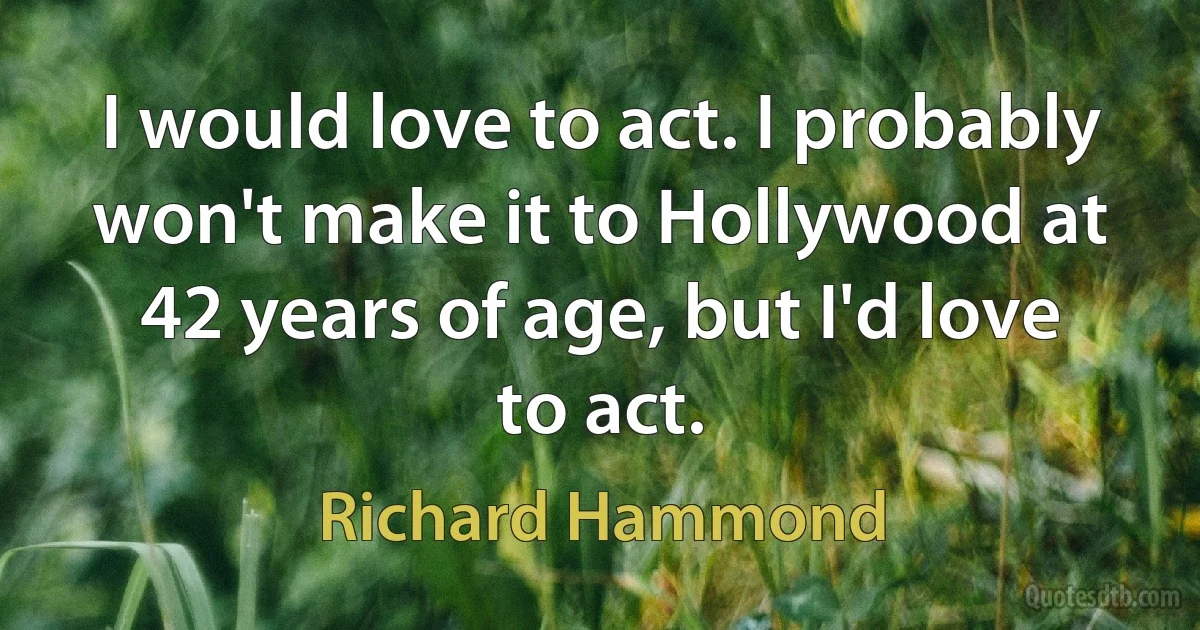 I would love to act. I probably won't make it to Hollywood at 42 years of age, but I'd love to act.

Richard Hammond

Quotesdtb.com